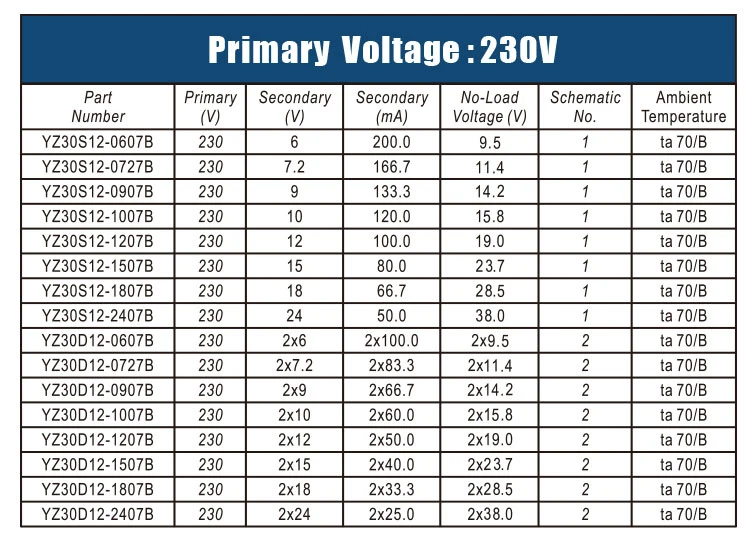 Primary Voltage : 230V

| Part Number | Primary (V) | Secondary (V) | Secondary (mA) | No-Load Voltage (V) | Schematic No. | Ambient Temperature |
|---|---|---|---|---|---|---|
| YZ30S12-0607B | 230 | 6 | 200.0 | 9.5 | 1 | ta 70/B |
| YZ30S12-0727B | 230 | 7.2 | 166.7 | 11.4 | 1 | ta 70/B |
| YZ30S12-0907B | 230 | 9 | 133.3 | 14.2 | 1 | ta 70/B |
| YZ30S12-1007B | 230 | 10 | 120.0 | 15.8 | 1 | ta 70/B |
| YZ30S12-1207B | 230 | 12 | 100.0 | 19.0 | 1 | ta 70/B |
| YZ30S12-1507B | 230 | 15 | 80.0 | 23.7 | 1 | ta 70/B |
| YZ30S12-1807B | 230 | 18 | 66.7 | 28.5 | 1 | ta 70/B |
| YZ30S12-2407B | 230 | 24 | 50.0 | 38.0 | 1 | ta 70/B |
| YZ30D12-0607B | 230 | 2x6 | 2x100.0 | 2x9.5 | 2 | ta 70/B |
| YZ30D12-0727B | 230 | 2x7.2 | 2x83.3 | 2x11.4 | 2 | ta 70/B |
| YZ30D12-0907B | 230 | 2x9 | 2x66.7 | 2x14.2 | 2 | ta 70/B |
| YZ30D12-1007B | 230 | 2x10 | 2x60.0 | 2x15.8 | 2 | ta 70/B |
| YZ30D12-1207B | 230 | 2x12 | 2x50.0 | 2x19.0 | 2 | ta 70/B |
| YZ30D12-1507B | 230 | 2x15 | 2x40.0 | 2x23.7 | 2 | ta 70/B |
| YZ30D12-1807B | 230 | 2x18 | 2x33.3 | 2x28.5 | 2 | ta 70/B |
| YZ30D12-2407B | 230 | 2x24 | 2x25.0 | 2x38.0 | 2 | ta 70/B |